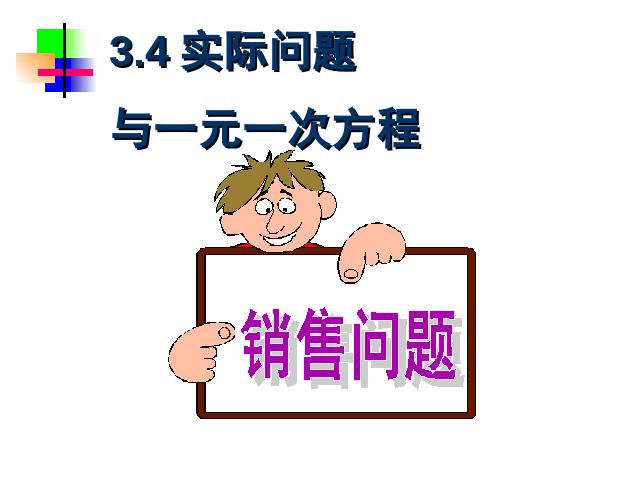 3.4 实际问题

与一元一次方程

销售问题